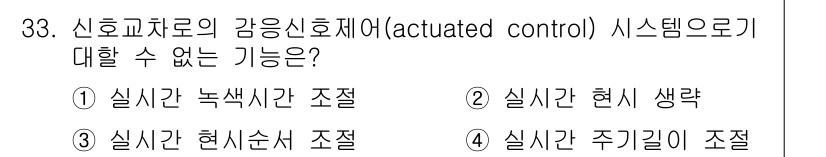 33. 신호교차로의 감응신호제어(actuated control) 시스템으로기대할 수 없는 기능은?

① 실시간 녹색시간 조절
② 실시간 현시 생략
③ 실시간 현시순서 조절
④ 실시간 주기길이 조절